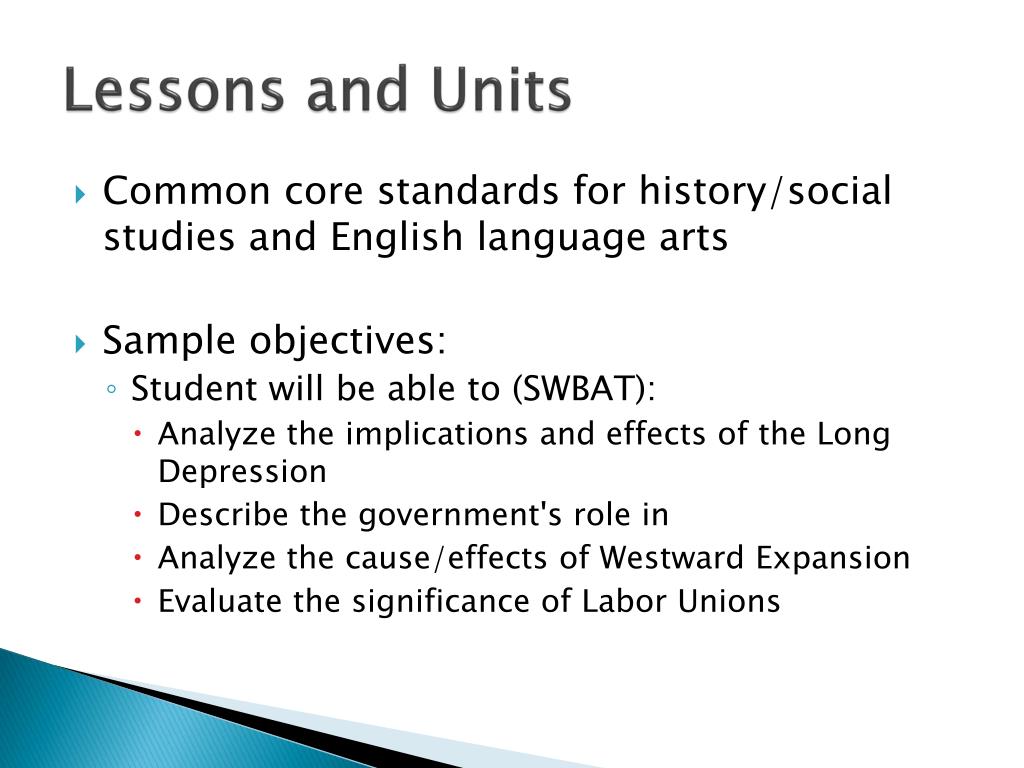 Lessons and Units

Common core standards for history/social studies and English language arts

Sample objectives:

Student will be able to (SWBAT):

Analyze the implications and effects of the Long Depression

Describe the government's role in

Analyze the cause/effects of Westward Expansion

Evaluate the significance of Labor Unions